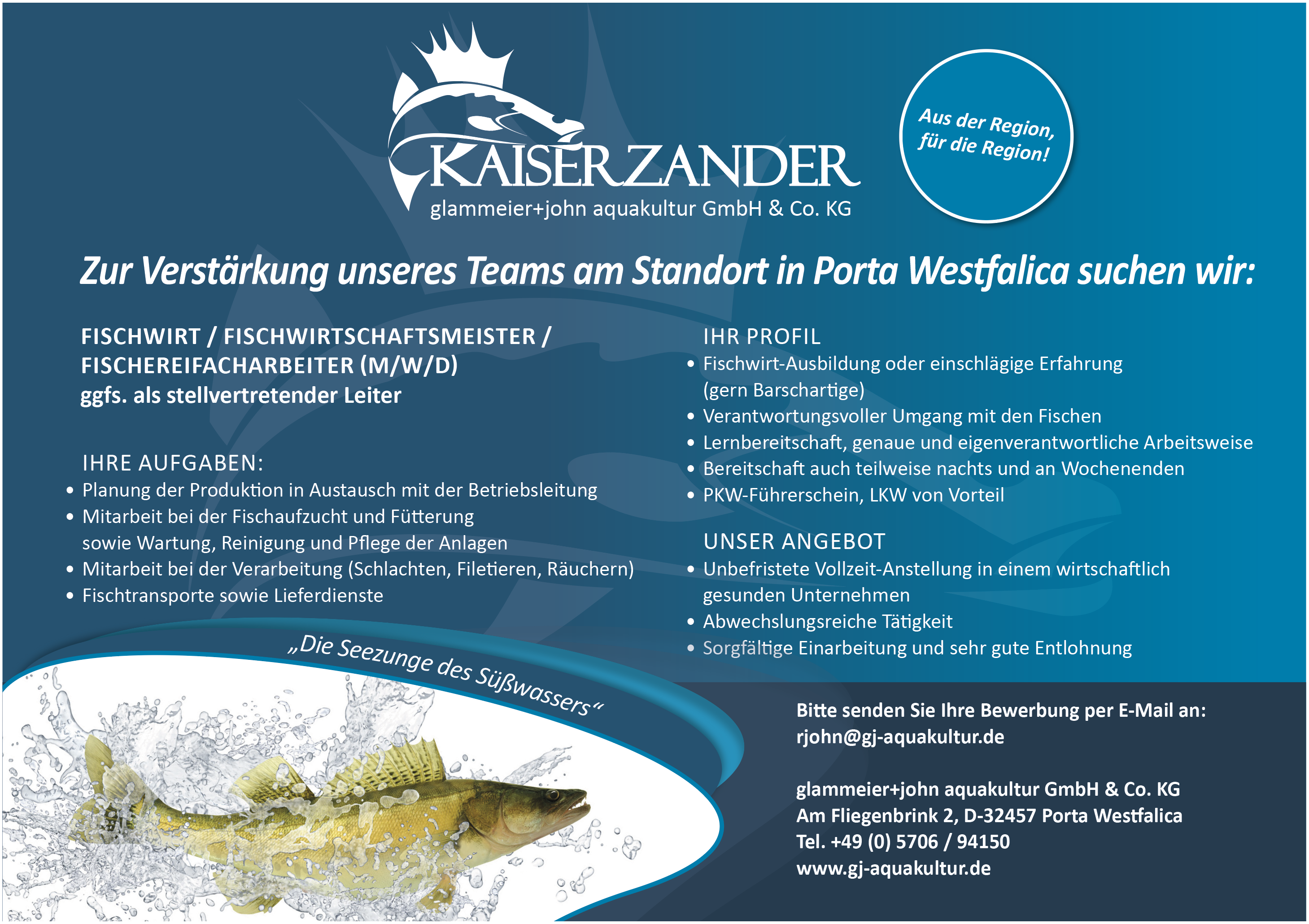 KAISERZANDER
glammeier+john aquakultur GmbH & Co. KG

Aus der Region, für die Region!

Zur Verstärkung unseres Teams am Standort in Porta Westfalica suchen wir:

FISCHWIRT / FISCHWIRTSCHAFTSMEISTER / FISCHEREIFACHARBEITER (M/W/D)
ggfs. als stellvertretender Leiter

IHRE AUFGABEN:
• Planung der Produktion in Austausch mit der Betriebsleitung
• Mitarbeit bei der Fischaufzucht und Fütterung sowie Wartung, Reinigung und Pflege der Anlagen
• Mitarbeit bei der Verarbeitung (Schlachten, Filetieren, Räuchern)
• Fischtransporte sowie Lieferdienste

IHR PROFIL
• Fischwirt-Ausbildung oder einschlägige Erfahrung (gern Barschartige)
• Verantwortungsvoller Umgang mit den Fischen
• Lernbereitschaft, genaue und eigenverantwortliche Arbeitsweise
• Bereitschaft auch teilweise nachts und an Wochenenden
• PKW-Führerschein, LKW von Vorteil

UNSER ANGEBOT
• Unbefristete Vollzeit-Anstellung in einem wirtschaftlich gesunden Unternehmen
• Abwechslungsreiche Tätigkeit
• Sorgfältige Einarbeitung und sehr gute Entlohnung

„Die Seezunge des Süßwassers“

Bitte senden Sie Ihre Bewerbung per E-Mail an:
rjohn@gj-aquakultur.de

glammeier+john aquakultur GmbH & Co. KG
Am Fliegenbrink 2, D-32457 Porta Westfalica
Tel. +49 (0) 5706 / 94150
www.gj-aquakultur.de